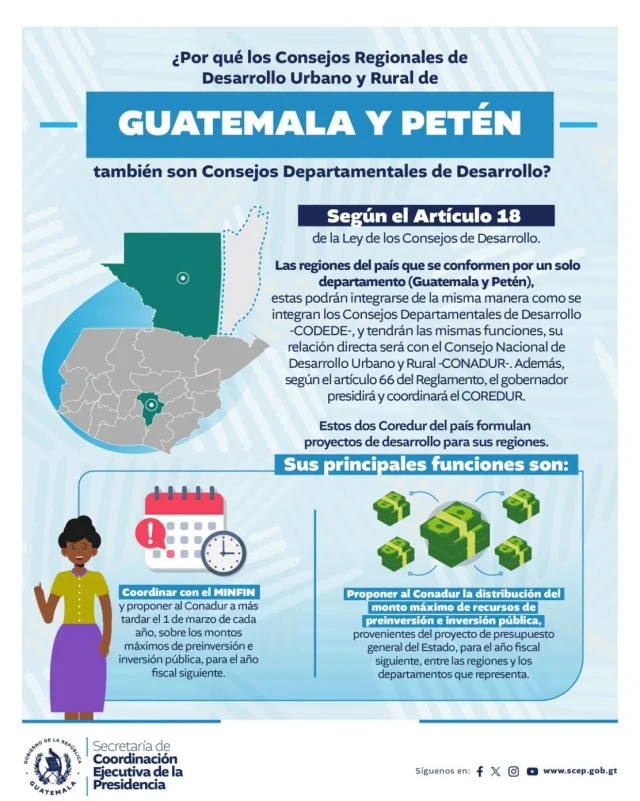 ¿Por qué los Consejos Regionales de Desarrollo Urbano y Rural de

GUATEMALA Y PETÉN

también son Consejos Departamentales de Desarrollo?

Según el Artículo 18

de la Ley de los Consejos de Desarrollo.

Las regiones del país que se conformen por un solo departamento (Guatemala y Petén), estas podrán integrarse de la misma manera como se integran los Consejos Departamentales de Desarrollo -CODEDE-, y tendrán las mismas funciones, su relación directa será con el Consejo Nacional de Desarrollo Urbano y Rural -CONADUR-. Además, según el artículo 66 del Reglamento, el gobernador presidirá y coordinará el COREDUR.

Estos dos Coredur del país formulan proyectos de desarrollo para sus regiones.

Sus principales funciones son:

Coordinar con el MINFIN y proponer al Conadur a más tardar el 1 de marzo de cada año, sobre los montos máximos de preinversión e inversión pública, para el año fiscal siguiente.

Proponer al Conadur la distribución del monto máximo de recursos de preinversión e inversión pública, provenientes del proyecto de presupuesto general del Estado, para el año fiscal siguiente, entre las regiones y los departamentos que representa.

GOBIERNO DE LA REPÚBLICA GUATEMALA

Secretaría de Coordinación Ejecutiva de la Presidencia

Síguenos en: www.scep.gob.gt